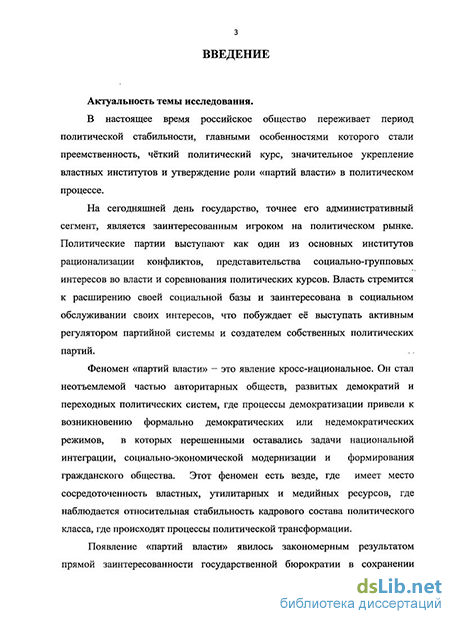 3

ВВЕДЕНИЕ

Актуальность темы исследования.

В настоящее время российское общество переживает период политической стабильности, главными особенностями которого стали преемственность, чёткий политический курс, значительное укрепление властных институтов и утверждение роли «партий власти» в политическом процессе.

На сегодняшней день государство, точнее его административный сегмент, является заинтересованным игроком на политическом рынке. Политические партии выступают как один из основных институтов рационализации конфликтов, представительства социально-групповых интересов во власти и соревнования политических курсов. Власть стремится к расширению своей социальной базы и заинтересована в социальном обслуживании своих интересов, что побуждает её выступать активным регулятором партийной системы и создателем собственных политических партий.

Феномен «партий власти» – это явление кросс-национальное. Он стал неотъемлемой частью авторитарных обществ, развитых демократий и переходных политических систем, где процессы демократизации привели к возникновению формально демократических или недемократических режимов, в которых нерешенными оставались задачи национальной интеграции, социально-экономической модернизации и формирования гражданского общества. Этот феномен есть везде, где имеет место сосредоточенность властных, утилитарных и медийных ресурсов, где наблюдается относительная стабильность кадрового состава политического класса, где происходят процессы политической трансформации.

Появление «партий власти» явилось закономерным результатом прямой заинтересованности государственной бюрократии в сохранении

dsLib.net
библиотека диссертаций